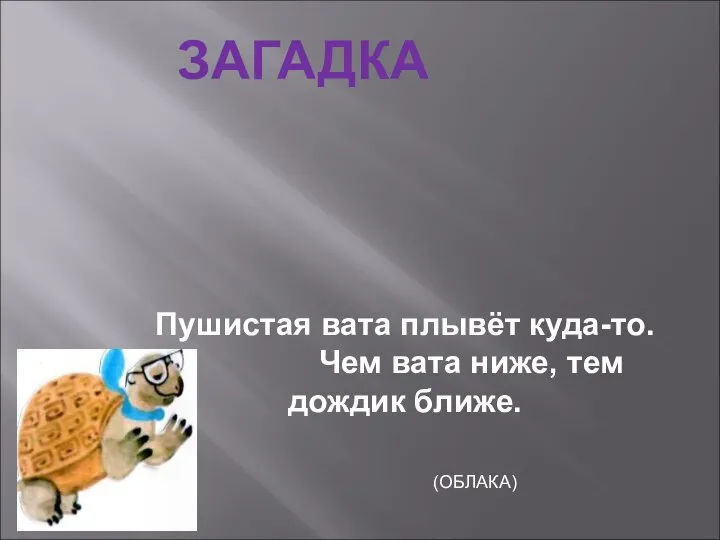 ЗАГАДКА

Пушистая вата плывёт куда-то. Чем вата ниже, тем дождик ближе.

(ОБЛАКА)